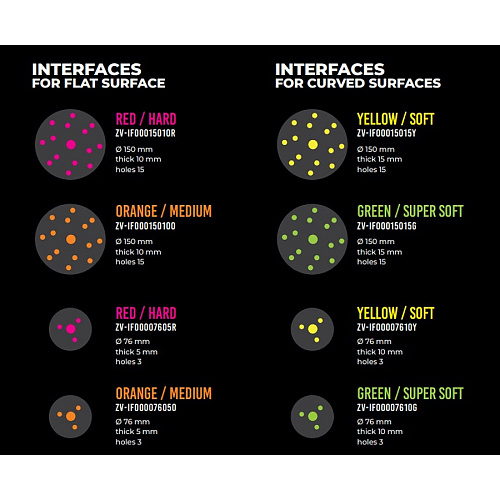 INTERFACES
FOR FLAT SURFACE

RED / HARD
ZV-IF00015010R
Ø 150 mm
thick 10 mm
holes 15

ORANGE / MEDIUM
ZV-IF00015010O
Ø 150 mm
thick 10 mm
holes 15

RED / HARD
ZV-IF00007605R
Ø 76 mm
thick 5 mm
holes 3

ORANGE / MEDIUM
ZV-IF00007605O
Ø 76 mm
thick 5 mm
holes 3

INTERFACES
FOR CURVED SURFACES

YELLOW / SOFT
ZV-IF00015015Y
Ø 150 mm
thick 15 mm
holes 15

GREEN / SUPER SOFT
ZV-IF00015015G
Ø 150 mm
thick 15 mm
holes 15

YELLOW / SOFT
ZV-IF00007610Y
Ø 76 mm
thick 10 mm
holes 3

GREEN / SUPER SOFT
ZV-IF00007610G
Ø 76 mm
thick 10 mm
holes 3